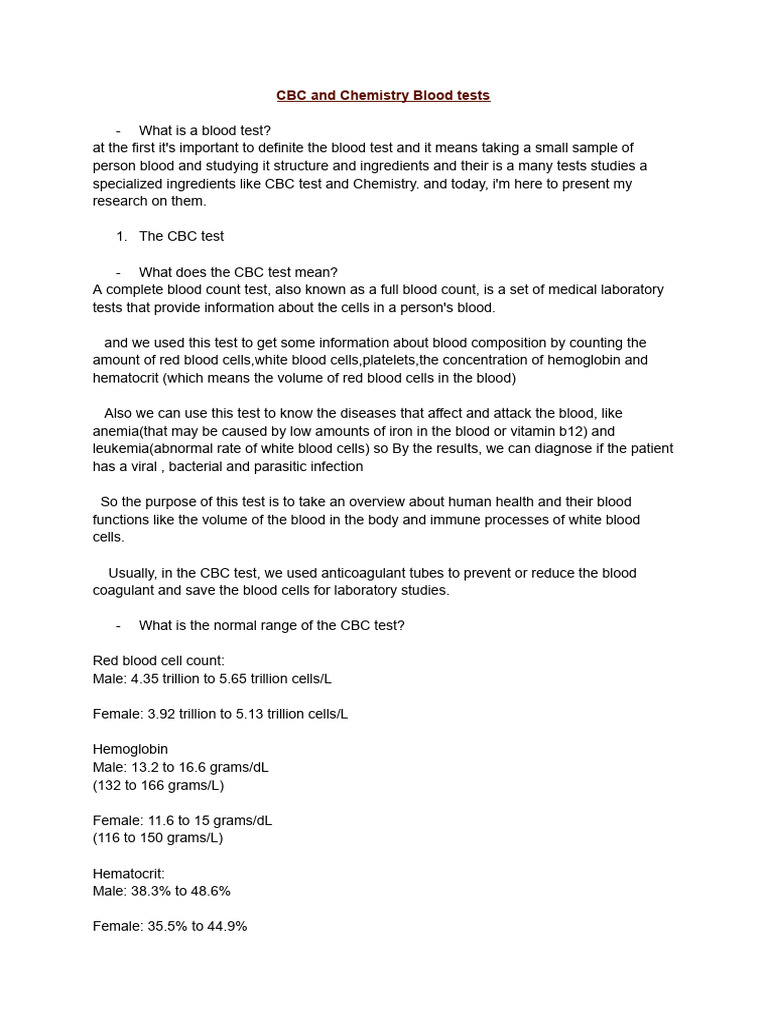 CBC and Chemistry Blood tests

- What is a blood test?
at the first it's important to definite the blood test and it means taking a small sample of person blood and studying it structure and ingredients and their is a many tests studies a specialized ingredients like CBC test and Chemistry. and today, i'm here to present my research on them.

1. The CBC test

- What does the CBC test mean?
A complete blood count test, also known as a full blood count, is a set of medical laboratory tests that provide information about the cells in a person's blood.

and we used this test to get some information about blood composition by counting the amount of red blood cells,white blood cells,platelets,the concentration of hemoglobin and hematocrit (which means the volume of red blood cells in the blood)

Also we can use this test to know the diseases that affect and attack the blood, like anemia(that may be caused by low amounts of iron in the blood or vitamin b12) and leukemia(abnormal rate of white blood cells) so By the results, we can diagnose if the patient has a viral , bacterial and parasitic infection

So the purpose of this test is to take an overview about human health and their blood functions like the volume of the blood in the body and immune processes of white blood cells.

Usually, in the CBC test, we used anticoagulant tubes to prevent or reduce the blood coagulant and save the blood cells for laboratory studies.

- What is the normal range of the CBC test?

Red blood cell count:
Male: 4.35 trillion to 5.65 trillion cells/L

Female: 3.92 trillion to 5.13 trillion cells/L

Hemoglobin
Male: 13.2 to 16.6 grams/dL
(132 to 166 grams/L)

Female: 11.6 to 15 grams/dL
(116 to 150 grams/L)

Hematocrit:
Male: 38.3% to 48.6%

Female: 35.5% to 44.9%